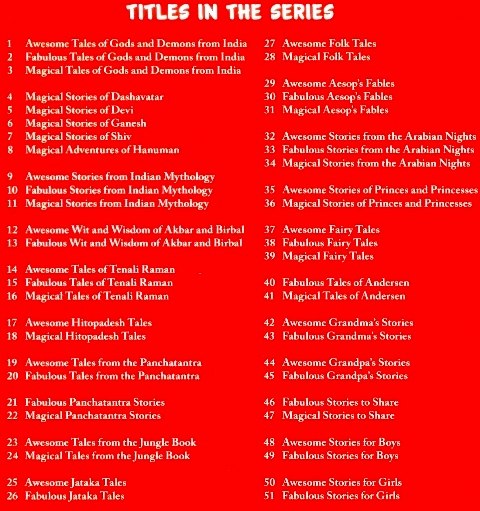 TITLES IN THE SERIES

1 Awesome Tales of Gods and Demons from India
2 Fabulous Tales of Gods and Demons from India
3 Magical Tales of Gods and Demons from India

4 Magical Stories of Dashavatar
5 Magical Stories of Devi
6 Magical Stories of Ganesh
7 Magical Stories of Shiv
8 Magical Adventures of Hanuman

9 Awesome Stories from Indian Mythology
10 Fabulous Stories from Indian Mythology
11 Magical Stories from Indian Mythology

12 Awesome Wit and Wisdom of Akbar and Birbal
13 Fabulous Wit and Wisdom of Akbar and Birbal

14 Awesome Tales of Tenali Raman
15 Fabulous Tales of Tenali Raman
16 Magical Tales of Tenali Raman

17 Awesome Hitopadesh Tales
18 Magical Hitopadesh Tales

19 Awesome Tales from the Panchatantra
20 Fabulous Tales from the Panchatantra

21 Fabulous Panchatantra Stories
22 Magical Panchatantra Stories

23 Awesome Tales from the Jungle Book
24 Magical Tales from the Jungle Book

25 Awesome Jataka Tales
26 Fabulous Jataka Tales

27 Awesome Folk Tales
28 Magical Folk Tales

29 Awesome Aesop's Fables
30 Fabulous Aesop's Fables
31 Magical Aesop's Fables

32 Awesome Stories from the Arabian Nights
33 Fabulous Stories from the Arabian Nights
34 Magical Stories from the Arabian Nights

35 Awesome Stories of Princes and Princesses
36 Magical Stories of Princes and Princesses

37 Awesome Fairy Tales
38 Fabulous Fairy Tales
39 Magical Fairy Tales

40 Fabulous Tales of Andersen
41 Magical Tales of Andersen

42 Awesome Grandma's Stories
43 Fabulous Grandma's Stories

44 Awesome Grandpa's Stories
45 Fabulous Grandpa's Stories

46 Fabulous Stories to Share
47 Magical Stories to Share

48 Awesome Stories for Boys
49 Fabulous Stories for Boys

50 Awesome Stories for Girls
51 Fabulous Stories for Girls